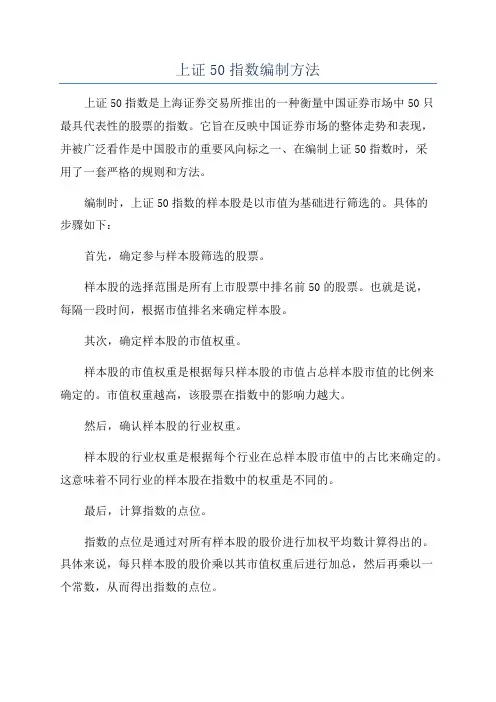 上证 50 指数编制方法

上证 50 指数是上海证券交易所推出的一种衡量中国证券市场中 50 只最具代表性的股票的指数。它旨在反映中国证券市场的整体走势和表现，并被广泛看作是中国股市的重要风向标之一、在编制上证 50 指数时，采用了一套严格的规则和方法。

编制时，上证 50 指数的样本股是以市值为基础进行筛选的。具体的步骤如下：

首先，确定参与样本股筛选的股票。

样本股的选择范围是所有上市股票中排名前 50 的股票。也就是说，每隔一段时间，根据市值排名来确定样本股。

其次，确定样本股的市值权重。

样本股的市值权重是根据每只样本股的市值占总样本股市值的比例来确定的。市值权重越高，该股票在指数中的影响力越大。

然后，确认样本股的行业权重。

样本股的行业权重是根据每个行业在总样本股市值中的占比来确定的。这意味着不同行业的样本股在指数中的权重是不同的。

最后，计算指数的点位。

指数的点位是通过对所有样本股的股价进行加权平均数计算得出的。具体来说，每只样本股的股价乘以其市值权重后进行加总，然后再乘以一个常数，从而得出指数的点位。